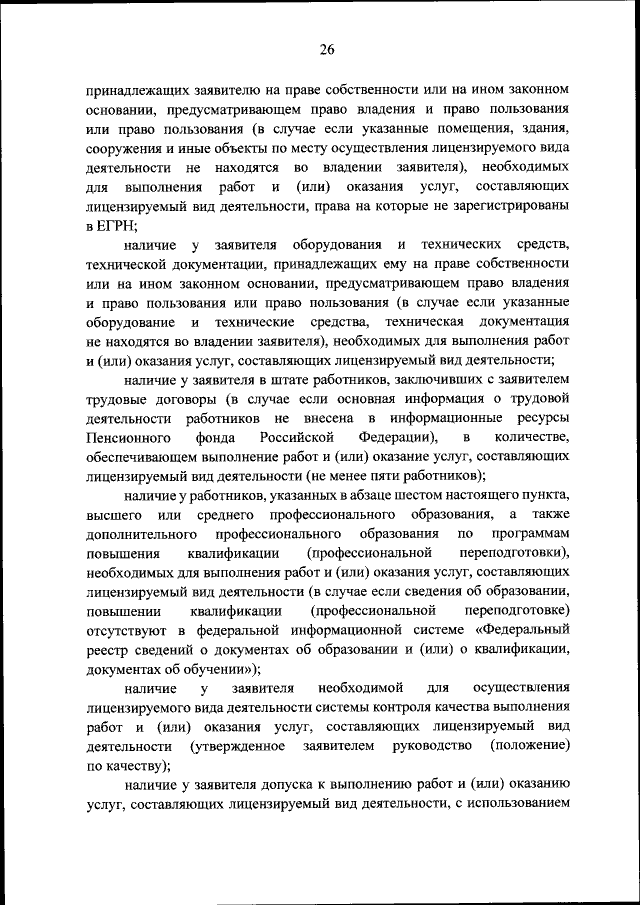 26

принадлежащих заявителю на праве собственности или на ином законном основании, предусматривающем право владения и право пользования или право пользования (в случае если указанные помещения, здания, сооружения и иные объекты по месту осуществления лицензируемого вида деятельности не находятся во владении заявителя), необходимых для выполнения работ и (или) оказания услуг, составляющих лицензируемый вид деятельности, права на которые не зарегистрированы в ЕГРН;

наличие у заявителя оборудования и технических средств, технической документации, принадлежащих ему на праве собственности или на ином законном основании, предусматривающем право владения и право пользования или право пользования (в случае если указанные оборудование и технические средства, техническая документация не находятся во владении заявителя), необходимых для выполнения работ и (или) оказания услуг, составляющих лицензируемый вид деятельности;

наличие у заявителя в штате работников, заключивших с заявителем трудовые договоры (в случае если основная информация о трудовой деятельности работников не внесена в информационные ресурсы Пенсионного фонда Российской Федерации), в количестве, обеспечивающем выполнение работ и (или) оказание услуг, составляющих лицензируемый вид деятельности (не менее пяти работников);

наличие у работников, указанных в абзаце шестом настоящего пункта, высшего или среднего профессионального образования, а также дополнительного профессионального образования по программам повышения квалификации (профессиональной переподготовки), необходимых для выполнения работ и (или) оказания услуг, составляющих лицензируемый вид деятельности (в случае если сведения об образовании, повышении квалификации (профессиональной переподготовке) отсутствуют в федеральной информационной системе «Федеральный реестр сведений о документах об образовании и (или) о квалификации, документах об обучении»);

наличие у заявителя необходимой для осуществления лицензируемого вида деятельности системы контроля качества выполнения работ и (или) оказания услуг, составляющих лицензируемый вид деятельности (утвержденное заявителем руководство (положение) по качеству);

наличие у заявителя допуска к выполнению работ и (или) оказанию услуг, составляющих лицензируемый вид деятельности, с использованием